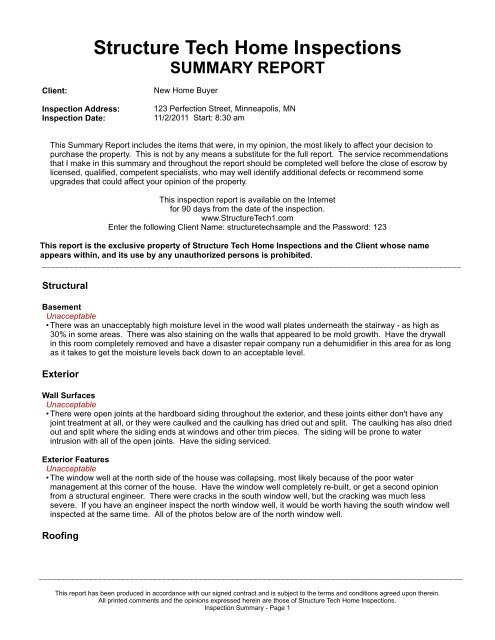 Structure Tech Home Inspections
SUMMARY REPORT

Client: New Home Buyer

Inspection Address: 123 Perfection Street, Minneapolis, MN
Inspection Date: 11/2/2011 Start: 8:30 am

This Summary Report includes the items that were, in my opinion, the most likely to affect your decision to purchase the property. This is not by any means a substitute for the full report. The service recommendations that I make in this summary and throughout the report should be completed well before the close of escrow by licensed, qualified, competent specialists, who may well identify additional defects or recommend some upgrades that could affect your opinion of the property.

This inspection report is available on the Internet
for 90 days from the date of the inspection.
www.StructureTech1.com
Enter the following Client Name: structuretechsample and the Password: 123

This report is the exclusive property of Structure Tech Home Inspections and the Client whose name appears within, and its use by any unauthorized persons is prohibited.

Structural

Basement
Unacceptable
• There was an unacceptably high moisture level in the wood wall plates underneath the stairway - as high as 30% in some areas. There was also staining on the walls that appeared to be mold growth. Have the drywall in this room completely removed and have a disaster repair company run a dehumidifier in this area for as long as it takes to get the moisture levels back down to an acceptable level.

Exterior

Wall Surfaces
Unacceptable
• There were open joints at the hardboard siding throughout the exterior, and these joints either don't have any joint treatment at all, or they were caulked and the caulking has dried out and split. The caulking has also dried out and split where the siding ends at windows and other trim pieces. The siding will be prone to water intrusion with all of the open joints. Have the siding serviced.

Exterior Features
Unacceptable
• The window well at the north side of the house was collapsing, most likely because of the poor water management at this corner of the house. Have the window well completely re-built, or get a second opinion from a structural engineer. There were cracks in the south window well, but the cracking was much less severe. If you have an engineer inspect the north window well, it would be worth having the south window well inspected at the same time. All of the photos below are of the north window well.

Roofing

This report has been produced in accordance with our signed contract and is subject to the terms and conditions agreed upon therein.
All printed comments and the opinions expressed herein are those of Structure Tech Home Inspections.
Inspection Summary - Page 1